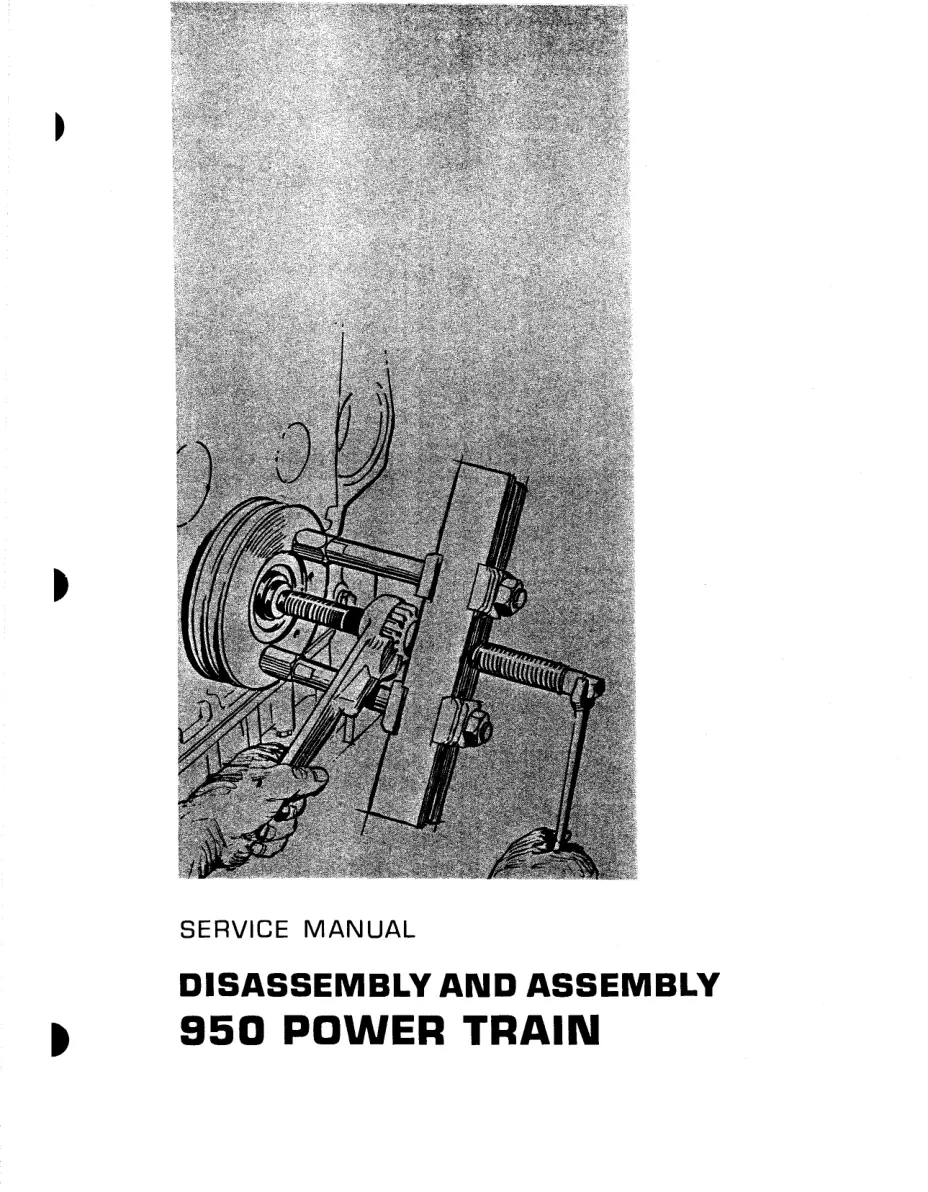 SERVICE MANUAL

DISASSEMBLY AND ASSEMBLY
950 POWER TRAIN